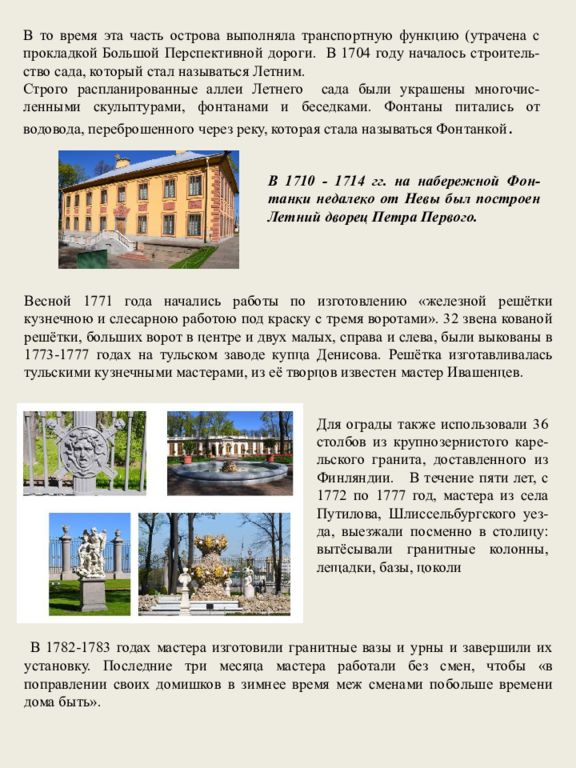 В то время эта часть острова выполняла транспортную функцию (утрачена с прокладкой Большой Перспективной дороги. В 1704 году началось строительство сада, который стал называться Летним.
Строго распланированные аллеи Летнего сада были украшены многочисленными скульптурами, фонтанами и беседками. Фонтаны питались от водовода, переброшенного через реку, которая стала называться Фонтанкой.

В 1710 - 1714 гг. на набережной Фонтанки недалеко от Невы был построен Летний дворец Петра Первого.

Весной 1771 года начались работы по изготовлению «железной решётки кузнечною и слесарною работою под краску с тремя воротами». 32 звена кованой решётки, больших ворот в центре и двух малых, справа и слева, были выкованы в 1773-1777 годах на тульском заводе купца Денисова. Решётка изготавливалась тульскими кузнечными мастерами, из её творцов известен мастер Ивашенцев.

Для ограды также использовали 36 столбов из крупнозернистого карельского гранита, доставленного из Финляндии. В течение пяти лет, с 1772 по 1777 год, мастера из села Путилова, Шлиссельбургского уезда, выезжали посменно в столицу: вытёсывали гранитные колонны, лещадки, базы, цоколи

В 1782-1783 годах мастера изготовили гранитные вазы и урны и завершили их установку. Последние три месяца мастера работали без смен, чтобы «в поправлении своих домишков в зимнее время меж сменами побольше времени дома быть».